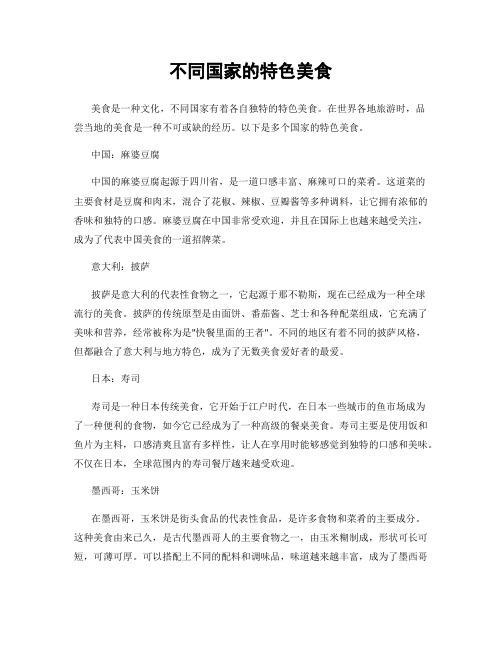 不同国家的特色美食

美食是一种文化，不同国家有着各自独特的特色美食。在世界各地旅游时，品尝当地的美食是一种不可或缺的经历。以下是多个国家的特色美食。

中国：麻婆豆腐

中国的麻婆豆腐起源于四川省，是一道口感丰富、麻辣可口的菜肴。这道菜的主要食材是豆腐和肉末，混合了花椒、辣椒、豆瓣酱等多种调料，让它拥有浓郁的香味和独特的口感。麻婆豆腐在中国非常受欢迎，并且在国际上也越来越受关注，成为了代表中国美食的一道招牌菜。

意大利：披萨

披萨是意大利的代表性食物之一，它起源于那不勒斯，现在已经成为一种全球流行的美食。披萨的传统原型是由面饼、番茄酱、芝士和各种配菜组成，它充满了美味和营养，经常被称为是"快餐里面的王者"。不同的地区有着不同的披萨风格，但都融合了意大利与地方特色，成为了无数美食爱好者的最爱。

日本：寿司

寿司是一种日本传统美食，它开始于江户时代，在日本一些城市的鱼市场成为了一种便利的食物，如今它已经成为了一种高级的餐桌美食。寿司主要是使用饭和鱼片为主料，口感清爽且富有多样性，让人在享用时能够感觉到独特的口感和美味。不仅在日本，全球范围内的寿司餐厅越来越受欢迎。

墨西哥：玉米饼

在墨西哥，玉米饼是街头食品的代表性食品，是许多食物和菜肴的主要成分。这种美食由来已久，是古代墨西哥人的主要食物之一，由玉米糊制成，形状可长可短，可薄可厚。可以搭配上不同的配料和调味品，味道越来越丰富，成为了墨西哥